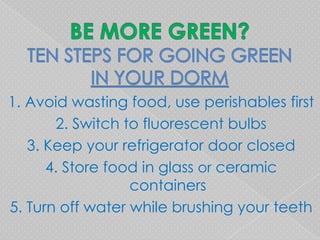 BE MORE GREEN?
TEN STEPS FOR GOING GREEN
IN YOUR DORM

1. Avoid wasting food, use perishables first
2. Switch to fluorescent bulbs
3. Keep your refrigerator door closed
4. Store food in glass or ceramic containers
5. Turn off water while brushing your teeth